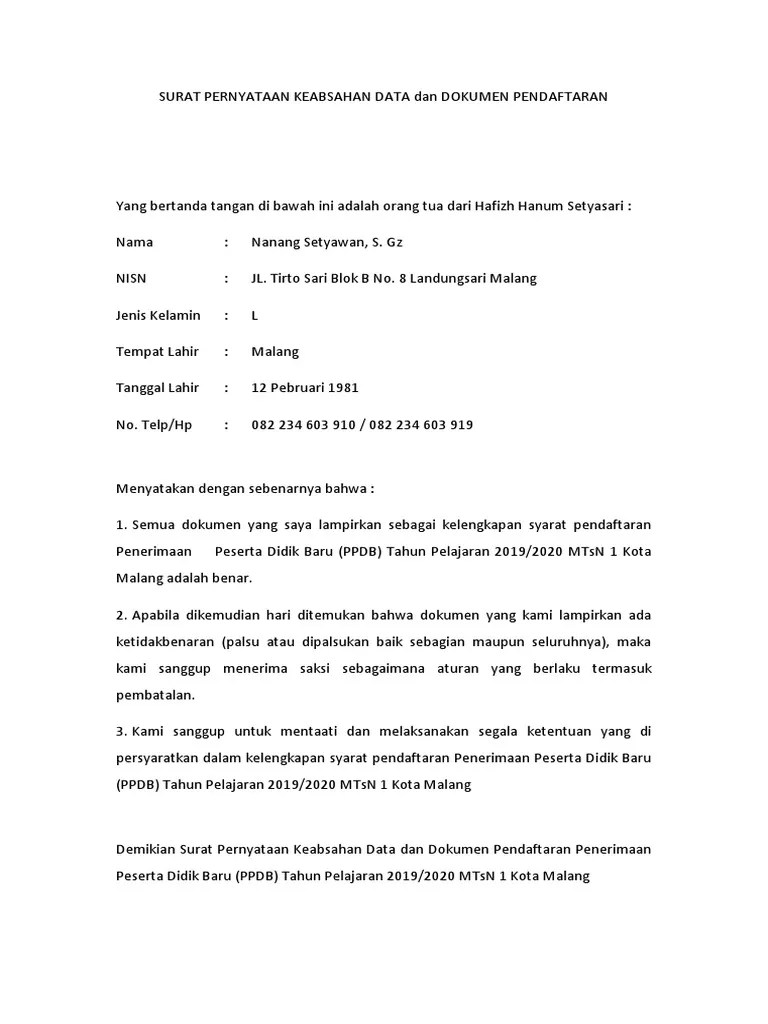 SURAT PERNYATAAN KEABSAHAN DATA dan DOKUMEN PENDAFTARAN

Yang bertanda tangan di bawah ini adalah orang tua dari Hafizh Hanum Setyasari :

Nama : Nanang Setyawan, S. Gz

NISN : JL. Tirto Sari Blok B No. 8 Landungsari Malang

Jenis Kelamin : L

Tempat Lahir : Malang

Tanggal Lahir : 12 Pebruari 1981

No. Telp/Hp : 082 234 603 910 / 082 234 603 919

Menyatakan dengan sebenarnya bahwa :

1. Semua dokumen yang saya lampirkan sebagai kelengkapan syarat pendaftaran Penerimaan Peserta Didik Baru (PPDB) Tahun Pelajaran 2019/2020 MTsN 1 Kota Malang adalah benar.

2. Apabila dikemudian hari ditemukan bahwa dokumen yang kami lampirkan ada ketidakbenaran (palsu atau dipalsukan baik sebagian maupun seluruhnya), maka kami sanggup menerima saksi sebagaimana aturan yang berlaku termasuk pembatalan.

3. Kami sanggup untuk mentaati dan melaksanakan segala ketentuan yang di persyaratkan dalam kelengkapan syarat pendaftaran Penerimaan Peserta Didik Baru (PPDB) Tahun Pelajaran 2019/2020 MTsN 1 Kota Malang

Demikian Surat Pernyataan Keabsahan Data dan Dokumen Pendaftaran Penerimaan Peserta Didik Baru (PPDB) Tahun Pelajaran 2019/2020 MTsN 1 Kota Malang